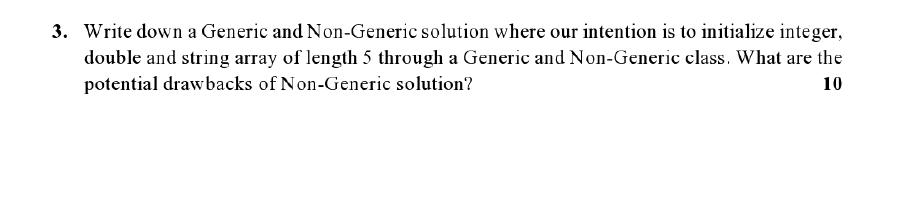 3. Write down a Generic and Non-Generic solution where our intention is to initialize integer, double and string array of length 5 through a Generic and Non-Generic class. What are the potential drawbacks of Non-Generic solution? 10